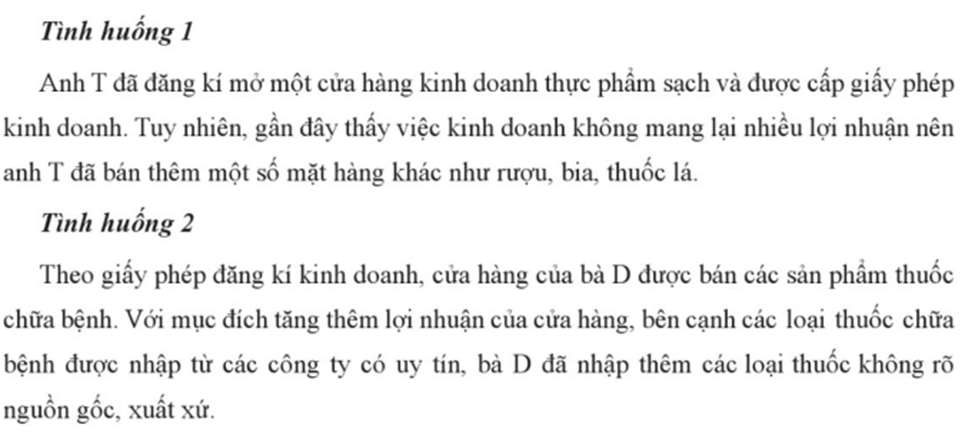 Tình huống 1

Anh T đã đăng kí mở một cửa hàng kinh doanh thực phẩm sạch và được cấp giấy phép kinh doanh. Tuy nhiên, gần đây thấy việc kinh doanh không mang lại nhiều lợi nhuận nên anh T đã bán thêm một số mặt hàng khác như rượu, bia, thuốc lá.

Tình huống 2

Theo giấy phép đăng kí kinh doanh, cửa hàng của bà D được bán các sản phẩm thuốc chữa bệnh. Với mục đích tăng thêm lợi nhuận của cửa hàng, bên cạnh các loại thuốc chữa bệnh được nhập từ các công ty có uy tín, bà D đã nhập thêm các loại thuốc không rõ nguồn gốc, xuất xứ.